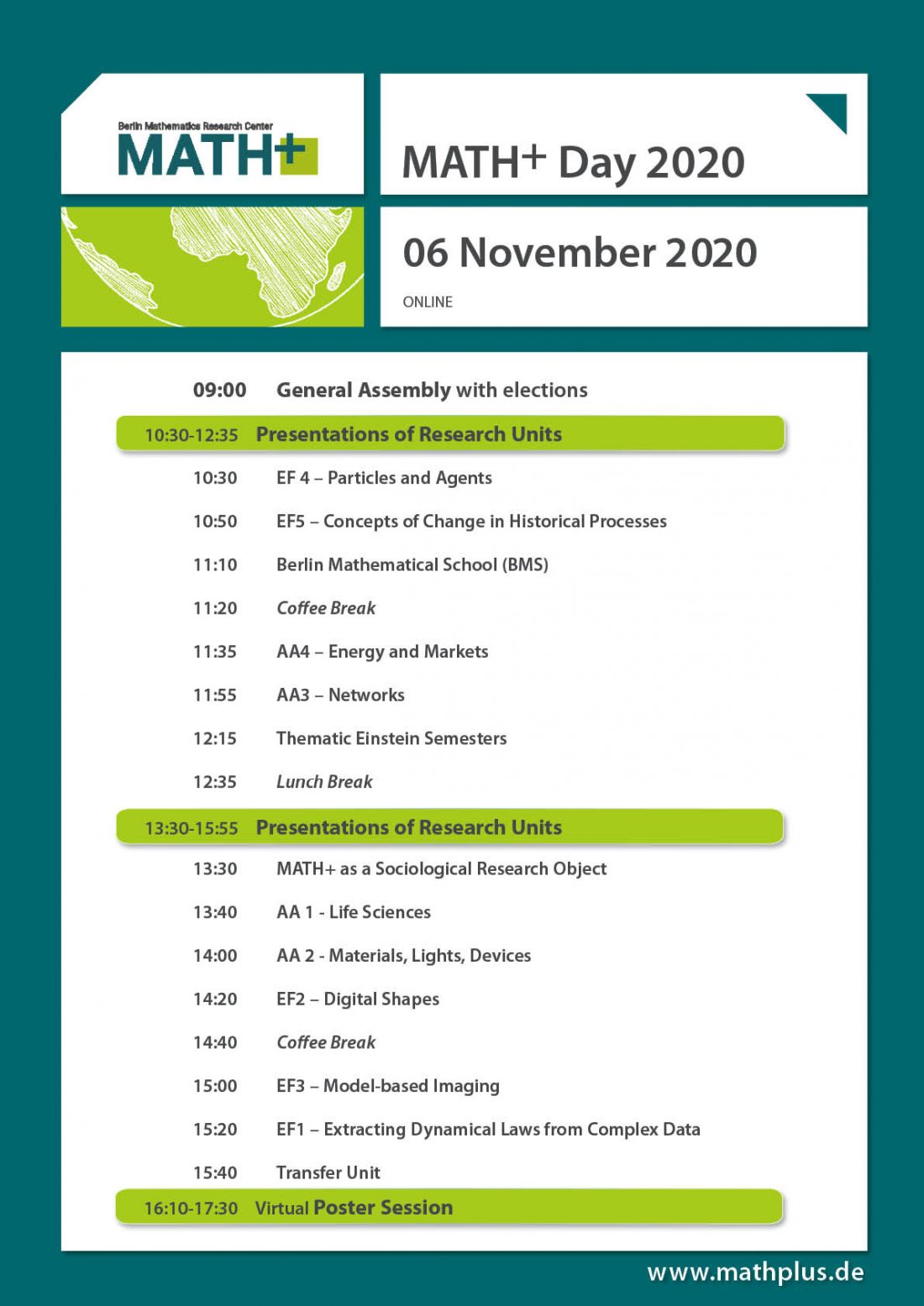 Berlin Mathematics Research Center
MATH+

MATH+ Day 2020

06 November 2020

ONLINE

09:00 General Assembly with elections

10:30-12:35 Presentations of Research Units

10:30 EF 4 – Particles and Agents

10:50 EF5 – Concepts of Change in Historical Processes

11:10 Berlin Mathematical School (BMS)

11:20 Coffee Break

11:35 AA4 – Energy and Markets

11:55 AA3 – Networks

12:15 Thematic Einstein Semesters

12:35 Lunch Break

13:30-15:55 Presentations of Research Units

13:30 MATH+ as a Sociological Research Object

13:40 AA 1 - Life Sciences

14:00 AA 2 - Materials, Lights, Devices

14:20 EF2 – Digital Shapes

14:40 Coffee Break

15:00 EF3 – Model-based Imaging

15:20 EF1 – Extracting Dynamical Laws from Complex Data

15:40 Transfer Unit

16:10-17:30 Virtual Poster Session

www.mathplus.de